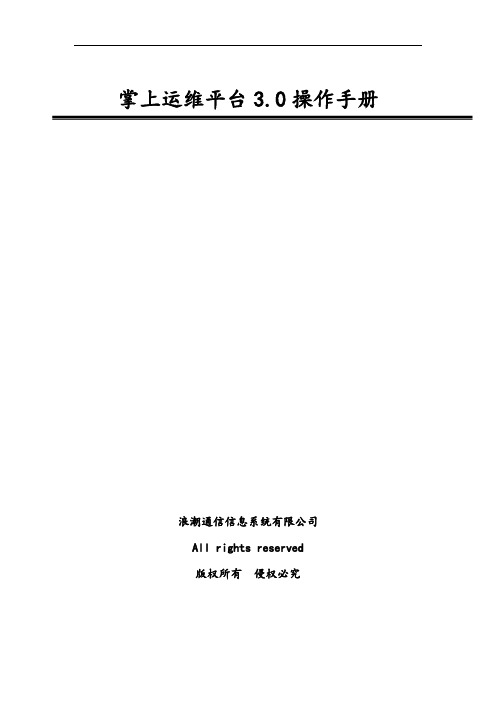 掌上运维平台 3.0 操作手册

浪潮通信信息系统有限公司

All rights reserved

版权所有 侵权必究